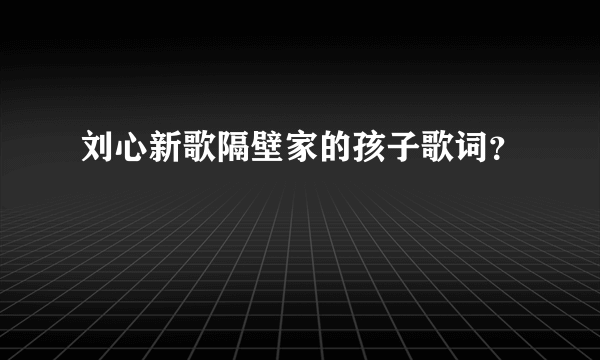 刘心新歌隔壁家的孩子歌词？